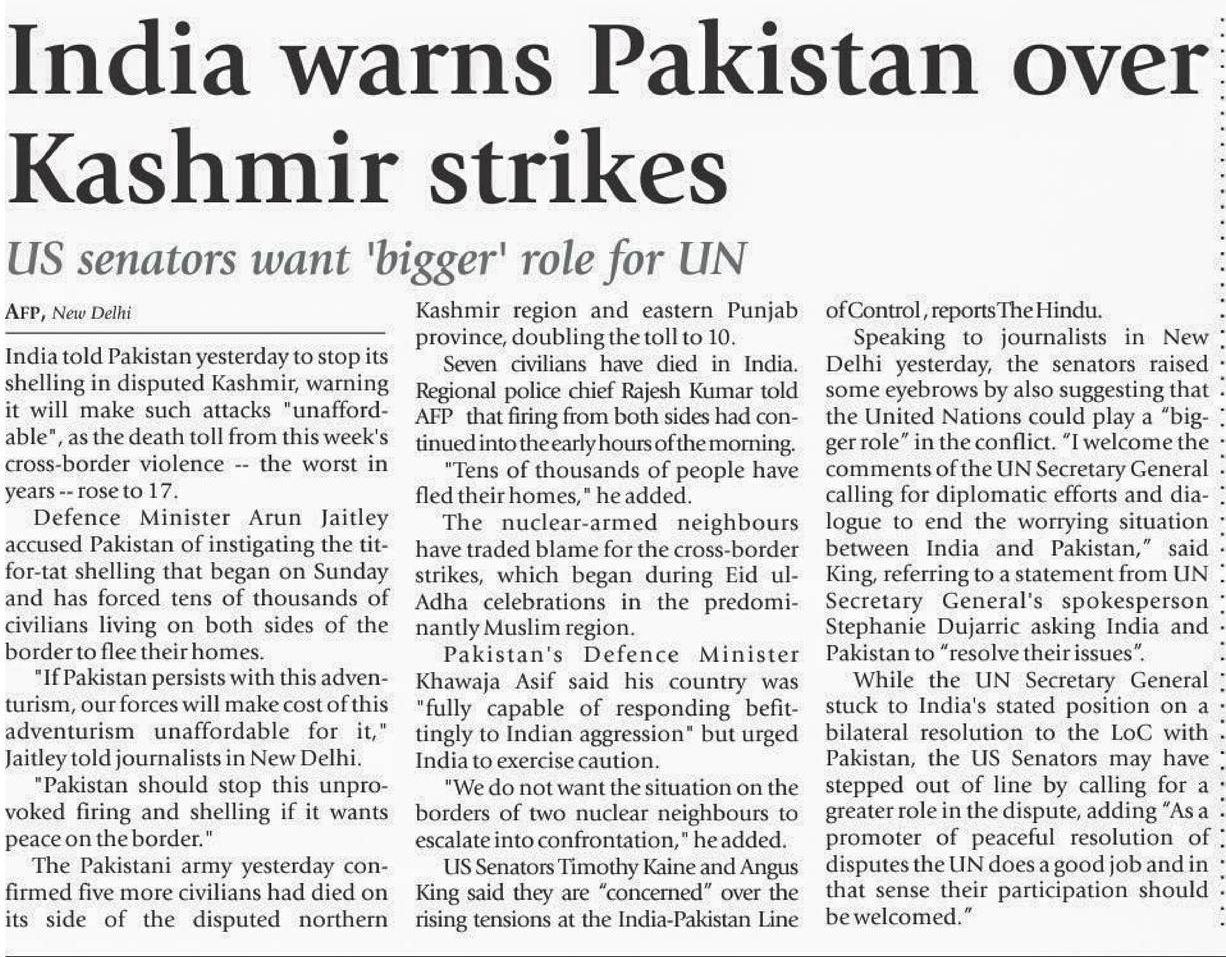 India warns Pakistan over Kashmir strikes

US senators want 'bigger' role for UN

AFP, New Delhi

India told Pakistan yesterday to stop its shelling in disputed Kashmir, warning it will make such attacks "unaffordable", as the death toll from this week's cross-border violence -- the worst in years -- rose to 17.

Defence Minister Arun Jaitley accused Pakistan of instigating the tit-for-tat shelling that began on Sunday and has forced tens of thousands of civilians living on both sides of the border to flee their homes.

"If Pakistan persists with this adventurism, our forces will make cost of this adventurism unaffordable for it," Jaitley told journalists in New Delhi.

"Pakistan should stop this unprovoked firing and shelling if it wants peace on the border."

The Pakistani army yesterday confirmed five more civilians had died on its side of the disputed northern Kashmir region and eastern Punjab province, doubling the toll to 10.

Seven civilians have died in India. Regional police chief Rajesh Kumar told AFP that firing from both sides had continued into the early hours of the morning.

"Tens of thousands of people have fled their homes," he added.

The nuclear-armed neighbours have traded blame for the cross-border strikes, which began during Eid ul-Adha celebrations in the predominantly Muslim region.

Pakistan's Defence Minister Khawaja Asif said his country was "fully capable of responding befittingly to Indian aggression" but urged India to exercise caution.

"We do not want the situation on the borders of two nuclear neighbours to escalate into confrontation," he added.

US Senators Timothy Kaine and Angus King said they are "concerned" over the rising tensions at the India-Pakistan Line of Control, reports The Hindu.

Speaking to journalists in New Delhi yesterday, the senators raised some eyebrows by also suggesting that the United Nations could play a "bigger role" in the conflict. "I welcome the comments of the UN Secretary General calling for diplomatic efforts and dialogue to end the worrying situation between India and Pakistan," said King, referring to a statement from UN Secretary General's spokesperson Stephanie Dujarric asking India and Pakistan to "resolve their issues".

While the UN Secretary General stuck to India's stated position on a bilateral resolution to the LoC with Pakistan, the US Senators may have stepped out of line by calling for a greater role in the dispute, adding "As a promoter of peaceful resolution of disputes the UN does a good job and in that sense their participation should be welcomed."